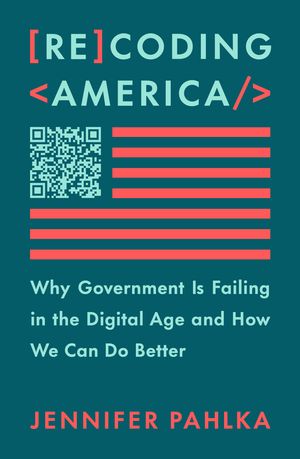 [RE]CODING
<AMERICA/>

Why Government Is Failing in the Digital Age and How We Can Do Better

JENNIFER PAHLKA